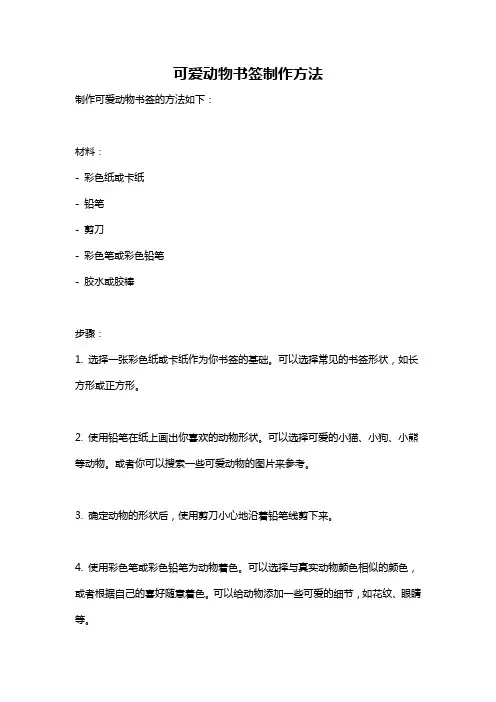 可爱动物书签制作方法

制作可爱动物书签的方法如下：

材料：

- 彩色纸或卡纸

- 铅笔

- 剪刀

- 彩色笔或彩色铅笔

- 胶水或胶棒

步骤：

1. 选择一张彩色纸或卡纸作为你书签的基础。可以选择常见的书签形状，如长方形或正方形。

2. 使用铅笔在纸上画出你喜欢的动物形状。可以选择可爱的小猫、小狗、小熊等动物。或者你可以搜索一些可爱动物的图片来参考。

3. 确定动物的形状后，使用剪刀小心地沿着铅笔线剪下来。

4. 使用彩色笔或彩色铅笔为动物着色。可以选择与真实动物颜色相似的颜色，或者根据自己的喜好随意着色。可以给动物添加一些可爱的细节，如花纹、眼睛等。